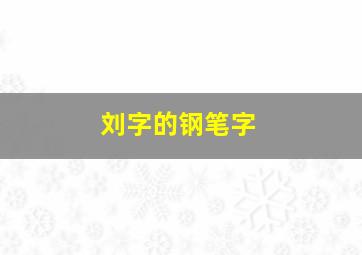 刘字的钢笔字